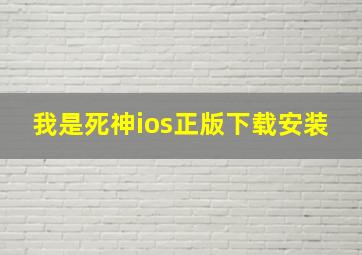 我是死神ios正版下载安装